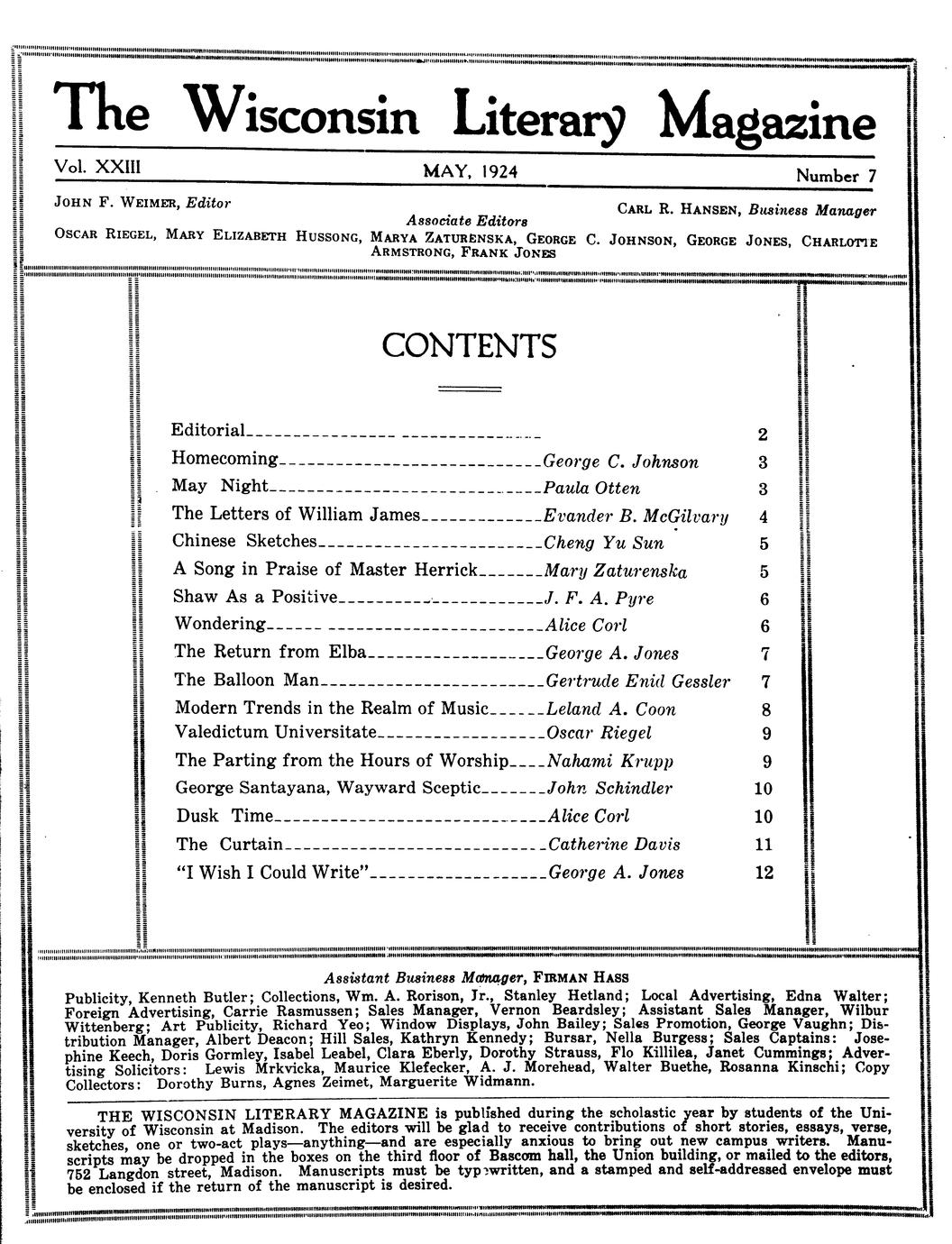 The Wisconsin Literary Magazine

Vol. XXIII MAY, 1924 Number 7

JOHN F. WEIMER, Editor CARL R. HANSEN, Business Manager

Associate Editors

OSCAR RIEGEL, MARY ELIZABETH HUSSONG, MARYA ZATURENSKA, GEORGE C. JOHNSON, GEORGE JONES, CHARLOTTE ARMSTRONG, FRANK JONES

CONTENTS

| | | |
|---|---|---|
| Editorial | | 2 |
| Homecoming | George C. Johnson | 3 |
| May Night | Paula Otten | 3 |
| The Letters of William James | Evander B. McGilvary | 4 |
| Chinese Sketches | Cheng Yu Sun | 5 |
| A Song in Praise of Master Herrick | Mary Zaturenska | 5 |
| Shaw As a Positive | J. F. A. Pyre | 6 |
| Wondering | Alice Corl | 6 |
| The Return from Elba | George A. Jones | 7 |
| The Balloon Man | Gertrude Enid Gessler | 7 |
| Modern Trends in the Realm of Music | Leland A. Coon | 8 |
| Valedictum Universitate | Oscar Riegel | 9 |
| The Parting from the Hours of Worship | Nahami Krupp | 9 |
| George Santayana, Wayward Sceptic | John Schindler | 10 |
| Dusk Time | Alice Corl | 10 |
| The Curtain | Catherine Davis | 11 |
| "I Wish I Could Write" | George A. Jones | 12 |

Assistant Business Manager, FIRMAN HASS

Publicity, Kenneth Butler; Collections, Wm. A. Rorison, Jr., Stanley Hetland; Local Advertising, Edna Walter; Foreign Advertising, Carrie Rasmussen; Sales Manager, Vernon Beardsley; Assistant Sales Manager, Wilbur Wittenberg; Art Publicity, Richard Yeo; Window Displays, John Bailey; Sales Promotion, George Vaughn; Distribution Manager, Albert Deacon; Hill Sales, Kathryn Kennedy; Bursar, Nella Burgess; Sales Captains: Josephine Keech, Doris Gormley, Isabel Leabel, Clara Eberly, Dorothy Strauss, Flo Killilea, Janet Cummings; Advertising Solicitors: Lewis Mrkvicka, Maurice Klefecker, A. J. Morehead, Walter Buethe, Rosanna Kinschi; Copy Collectors: Dorothy Burns, Agnes Zeimet, Marguerite Widmann.

THE WISCONSIN LITERARY MAGAZINE is published during the scholastic year by students of the University of Wisconsin at Madison. The editors will be glad to receive contributions of short stories, essays, verse, sketches, one or two-act plays—anything—and are especially anxious to bring out new campus writers. Manuscripts may be dropped in the boxes on the third floor of Bascom hall, the Union building, or mailed to the editors, 752 Langdon street, Madison. Manuscripts must be typewritten, and a stamped and self-addressed envelope must be enclosed if the return of the manuscript is desired.